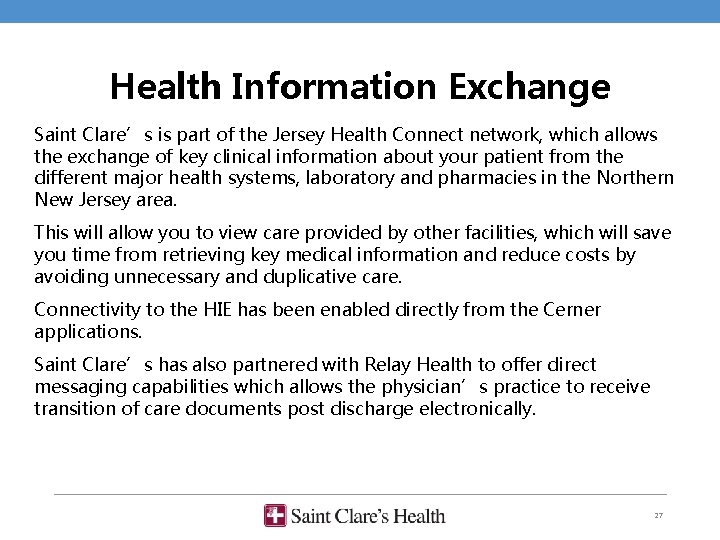 Health Information Exchange

Saint Clare’s is part of the Jersey Health Connect network, which allows the exchange of key clinical information about your patient from the different major health systems, laboratory and pharmacies in the Northern New Jersey area.

This will allow you to view care provided by other facilities, which will save you time from retrieving key medical information and reduce costs by avoiding unnecessary and duplicative care.

Connectivity to the HIE has been enabled directly from the Cerner applications.

Saint Clare’s has also partnered with Relay Health to offer direct messaging capabilities which allows the physician’s practice to receive transition of care documents post discharge electronically.

Saint Clare’s Health

27